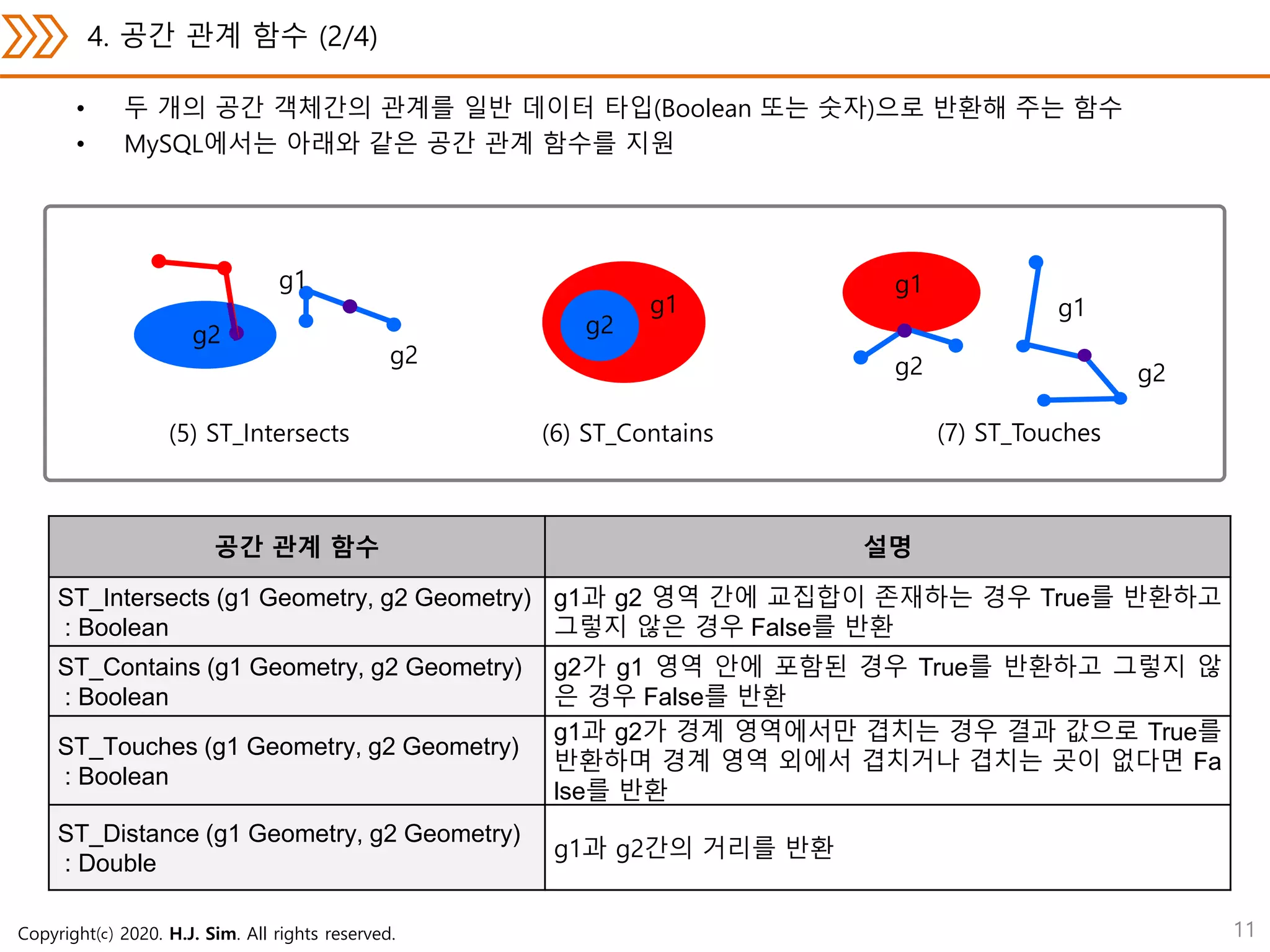 4. 공간 관계 함수 (2/4)

• 두 개의 공간 객체간의 관계를 일반 데이터 타입(Boolean 또는 숫자)으로 반환해 주는 함수
• MySQL에서는 아래와 같은 공간 관계 함수를 지원

g1
g2
g2
(5) ST_Intersects

g2
g1
(6) ST_Contains

g1
g2
g1
g2
(7) ST_Touches

| 공간 관계 함수 | 설명 |
|---|---|
| ST_Intersects (g1 Geometry, g2 Geometry) : Boolean | g1과 g2 영역 간에 교집합이 존재하는 경우 True를 반환하고 그렇지 않은 경우 False를 반환 |
| ST_Contains (g1 Geometry, g2 Geometry) : Boolean | g2가 g1 영역 안에 포함된 경우 True를 반환하고 그렇지 않은 경우 False를 반환 |
| ST_Touches (g1 Geometry, g2 Geometry) : Boolean | g1과 g2가 경계 영역에서만 겹치는 경우 결과 값으로 True를 반환하며 경계 영역 외에서 겹치거나 겹치는 곳이 없다면 False를 반환 |
| ST_Distance (g1 Geometry, g2 Geometry) : Double | g1과 g2간의 거리를 반환 |

Copyright(c) 2020. H.J. Sim. All rights reserved.
11